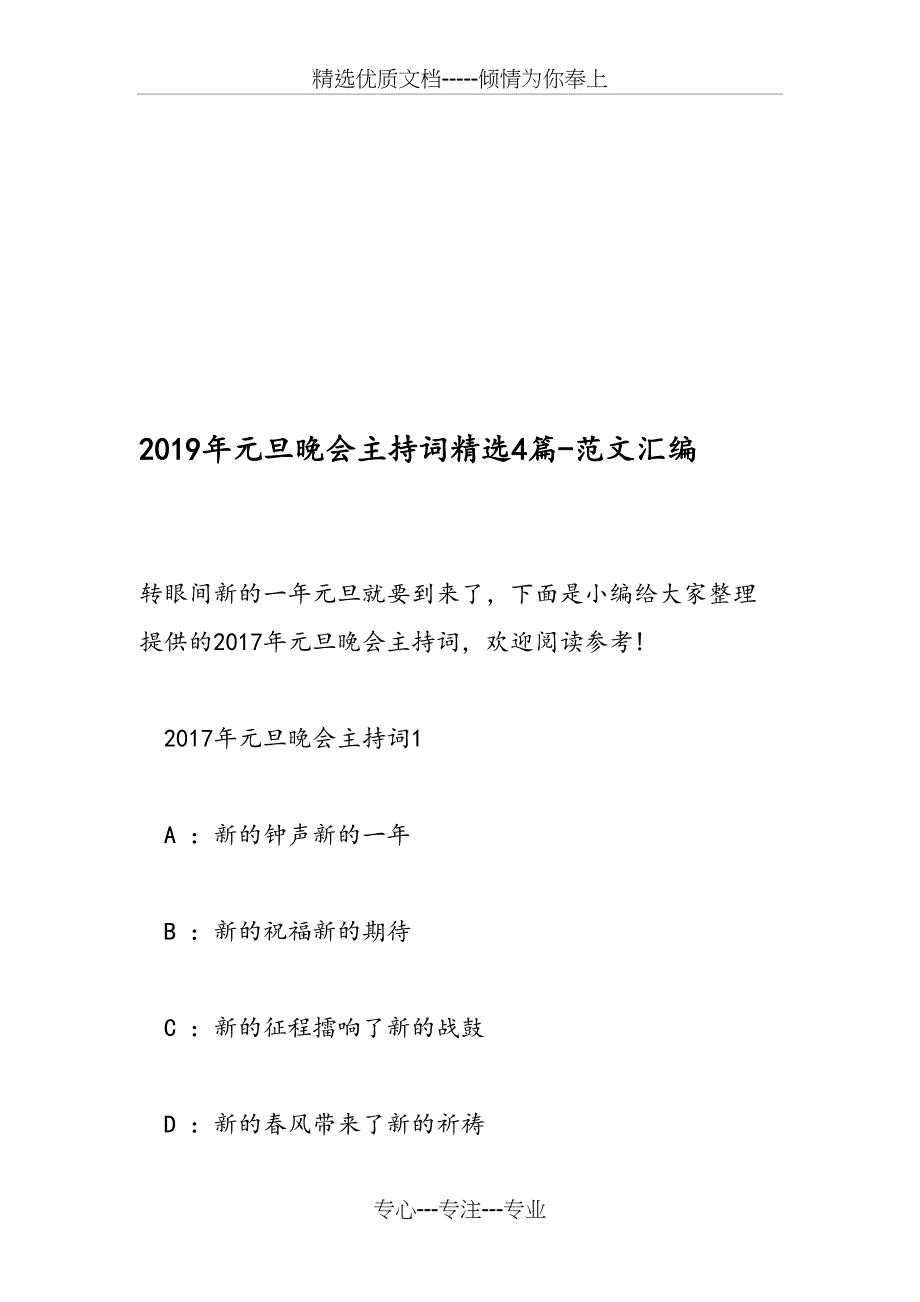 精选优质文档-----倾情为你奉上

2019年元旦晚会主持词精选4篇-范文汇编

转眼间新的一年元旦就要到来了，下面是小编给大家整理提供的2017年元旦晚会主持词，欢迎阅读参考！

2017年元旦晚会主持词1

A ：新的钟声新的一年

B ：新的祝福新的期待

C ：新的征程擂响了新的战鼓

D ：新的春风带来了新的祈祷

专心---专注---专业